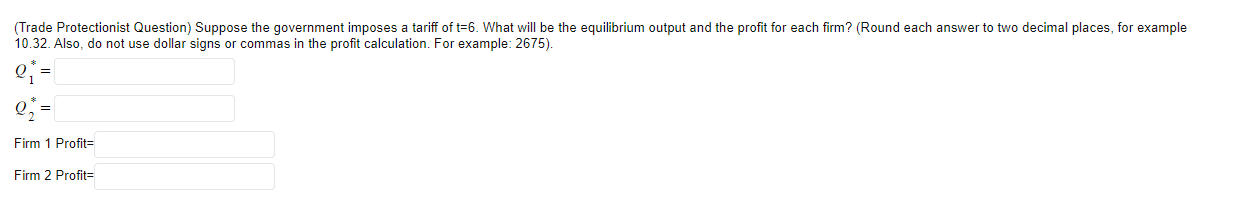 (Trade Protectionist Question) Suppose the government imposes a tariff of t=6. What will be the equilibrium output and the profit for each firm? (Round each answer to two decimal places, for example 10.32. Also, do not use dollar signs or commas in the profit calculation. For example: 2675).

$Q_1^* =$

$Q_2^* =$

Firm 1 Profit=

Firm 2 Profit=